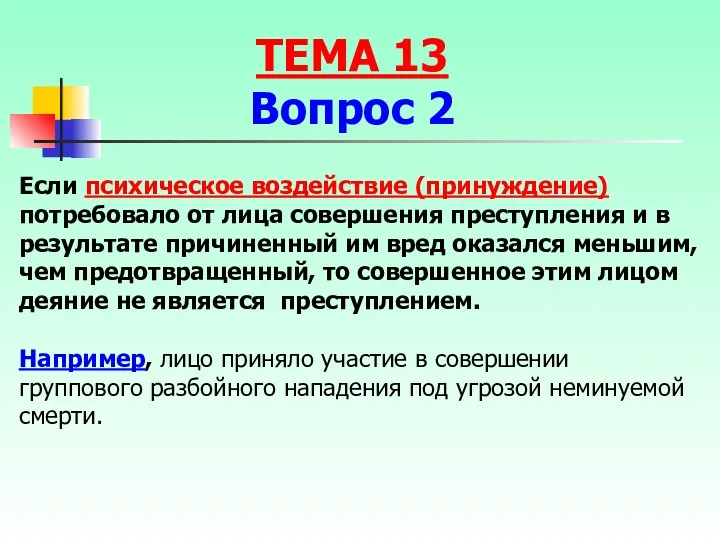 ТЕМА 13
Вопрос 2

Если психическое воздействие (принуждение) потребовало от лица совершения преступления и в результате причиненный им вред оказался меньшим, чем предотвращенный, то совершенное этим лицом деяние не является преступлением.

Например, лицо приняло участие в совершении группового разбойного нападения под угрозой неминуемой смерти.